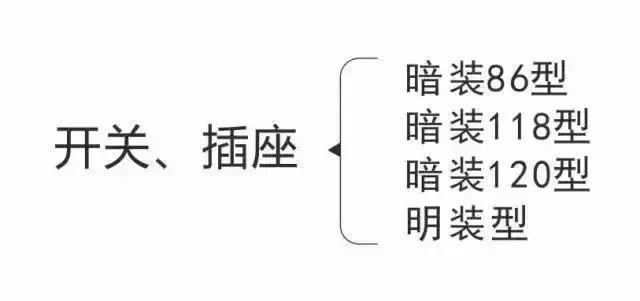 开关、插座

暗装86型
暗装118型
暗装120型
明装型